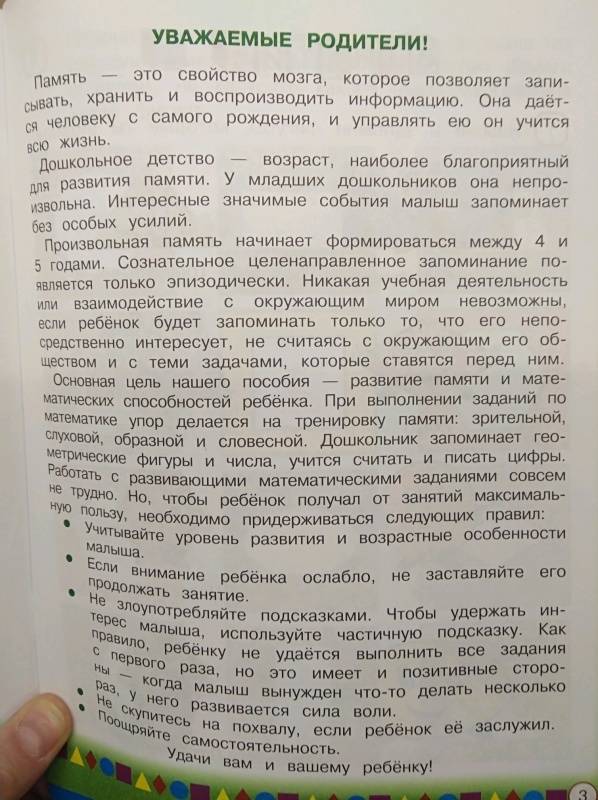 УВАЖАЕМЫЕ РОДИТЕЛИ!

Память — это свойство мозга, которое позволяет записывать, хранить и воспроизводить информацию. Она даётся человеку с самого рождения, и управлять ею он учится всю жизнь.

Дошкольное детство — возраст, наиболее благоприятный для развития памяти. У младших дошкольников она непроизвольна. Интересные значимые события малыш запоминает без особых усилий.

Произвольная память начинает формироваться между 4 и 5 годами. Сознательное целенаправленное запоминание появляется только эпизодически. Никакая учебная деятельность или взаимодействие с окружающим миром невозможны, если ребёнок будет запоминать только то, что его непосредственно интересует, не считаясь с окружающим его обществом и с теми задачами, которые ставятся перед ним.

Основная цель нашего пособия — развитие памяти и математических способностей ребёнка. При выполнении заданий по математике упор делается на тренировку памяти: зрительной, слуховой, образной и словесной. Дошкольник запоминает геометрические фигуры и числа, учится считать и писать цифры. Работать с развивающими математическими заданиями совсем не трудно. Но, чтобы ребёнок получал от занятий максимальную пользу, необходимо придерживаться следующих правил:
• Учитывайте уровень развития и возрастные особенности малыша.
• Если внимание ребёнка ослабло, не заставляйте его продолжать занятие.
• Не злоупотребляйте подсказками. Чтобы удержать интерес малыша, используйте частичную подсказку. Как правило, ребёнку не удаётся выполнить все задания с первого раза, но это имеет и позитивные стороны — когда малыш вынужден что-то делать несколько раз, у него развивается сила воли.
• Не скупитесь на похвалу, если ребёнок её заслужил.
• Поощряйте самостоятельность.

Удачи вам и вашему ребёнку!

3